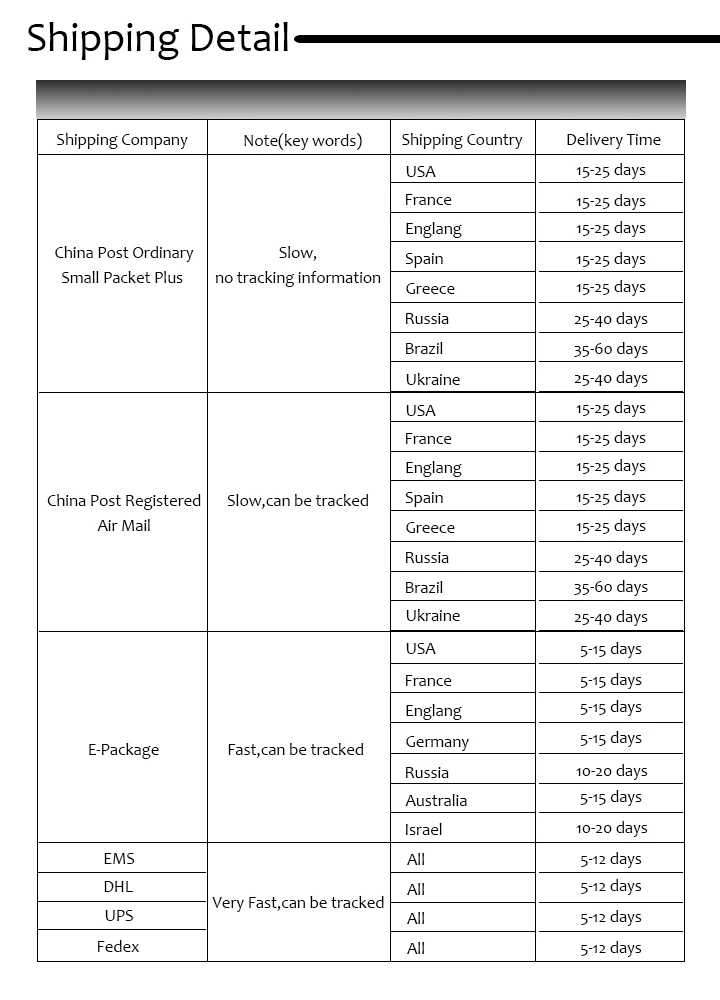 Shipping Detail

| Shipping Company | Note(key words) | Shipping Country | Delivery Time |
|---|---|---|---|
| China Post Ordinary Small Packet Plus | Slow, no tracking information | USA | 15-25 days |
| | | France | 15-25 days |
| | | Englang | 15-25 days |
| | | Spain | 15-25 days |
| | | Greece | 15-25 days |
| | | Russia | 25-40 days |
| | | Brazil | 35-60 days |
| | | Ukraine | 25-40 days |
| China Post Registered Air Mail | Slow,can be tracked | USA | 15-25 days |
| | | France | 15-25 days |
| | | Englang | 15-25 days |
| | | Spain | 15-25 days |
| | | Greece | 15-25 days |
| | | Russia | 25-40 days |
| | | Brazil | 35-60 days |
| | | Ukraine | 25-40 days |
| E-Package | Fast,can be tracked | USA | 5-15 days |
| | | France | 5-15 days |
| | | Englang | 5-15 days |
| | | Germany | 5-15 days |
| | | Russia | 10-20 days |
| | | Australia | 5-15 days |
| | | Israel | 10-20 days |
| EMS | Very Fast,can be tracked | All | 5-12 days |
| DHL | | All | 5-12 days |
| UPS | | All | 5-12 days |
| Fedex | | All | 5-12 days |